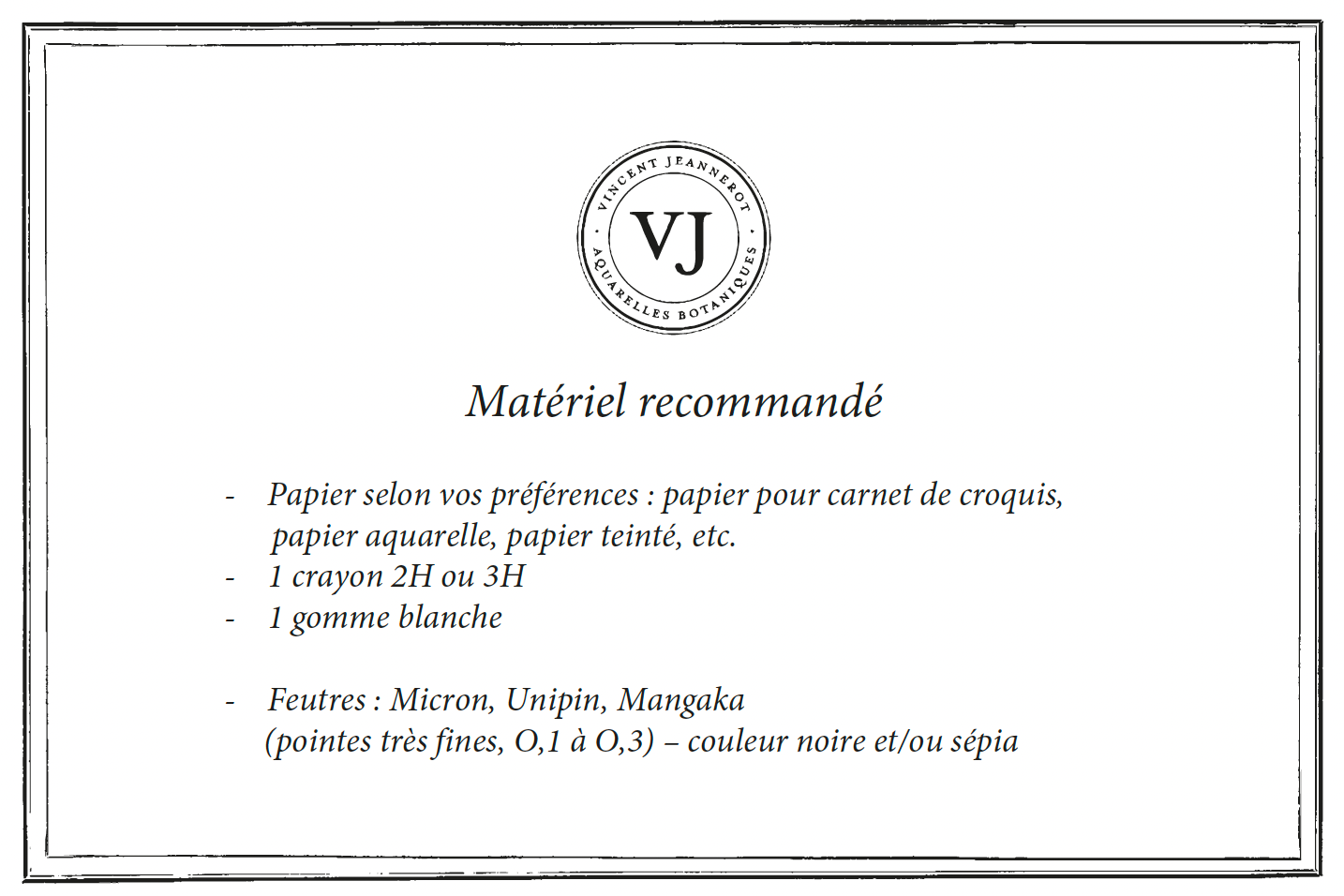 VINCENT JEANNEROT
VJ
AQUARELLES BOTANIQUES

Matériel recommandé

- Papier selon vos préférences : papier pour carnet de croquis, papier aquarelle, papier teinté, etc.
- 1 crayon 2H ou 3H
- 1 gomme blanche

- Feutres : Micron, Unipin, Mangaka (pointes très fines, O,1 à O,3) – couleur noire et/ou sépia